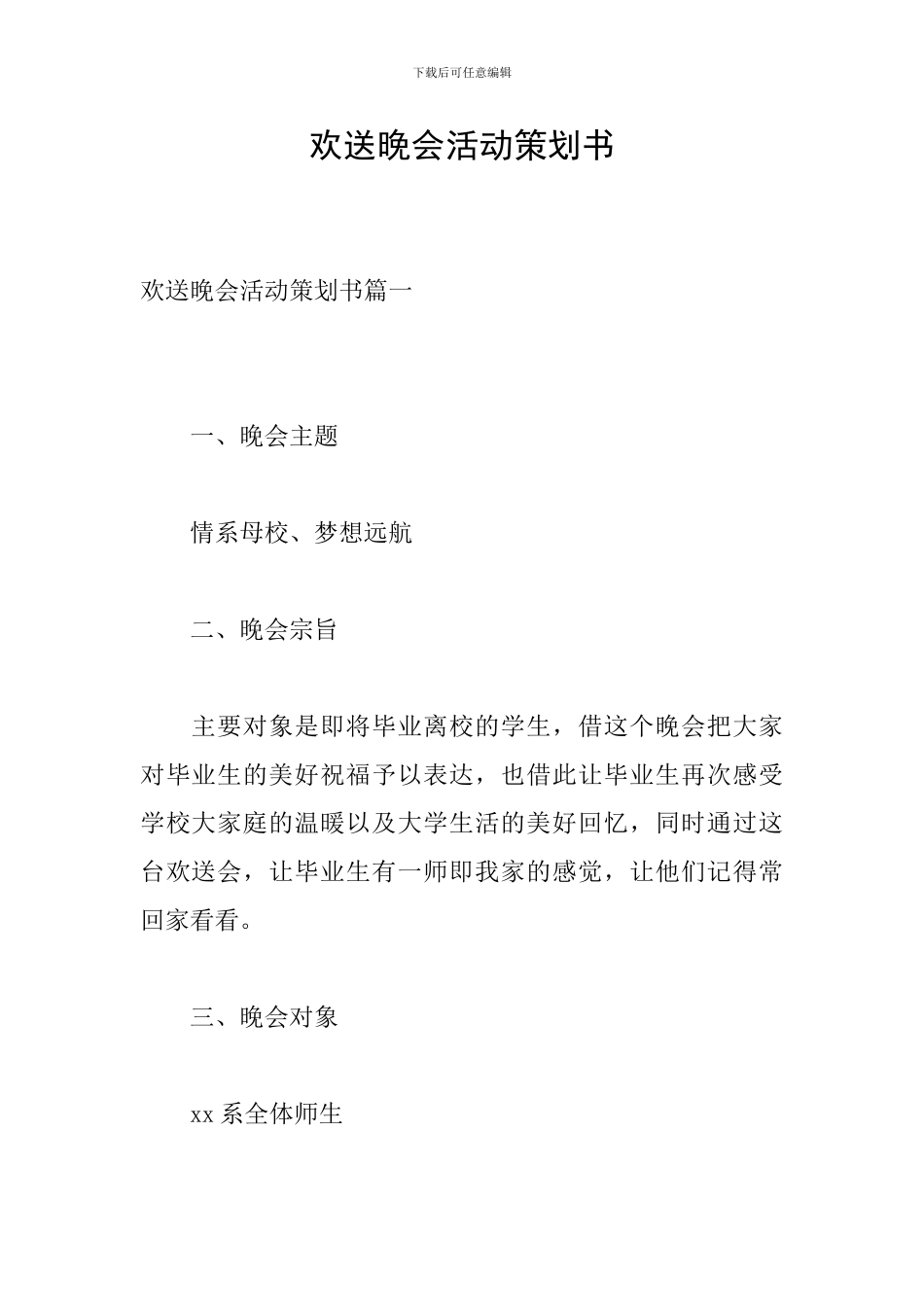 下载后可任意编辑

欢送晚会活动策划书

欢送晚会活动策划书篇一

一、晚会主题

情系母校、梦想远航

二、晚会宗旨

主要对象是即将毕业离校的学生，借这个晚会把大家对毕业生的美好祝福予以表达，也借此让毕业生再次感受学校大家庭的温暖以及大学生活的美好回忆，同时通过这台欢送会，让毕业生有一师即我家的感觉，让他们记得常回家看看。

三、晚会对象

xx 系全体师生